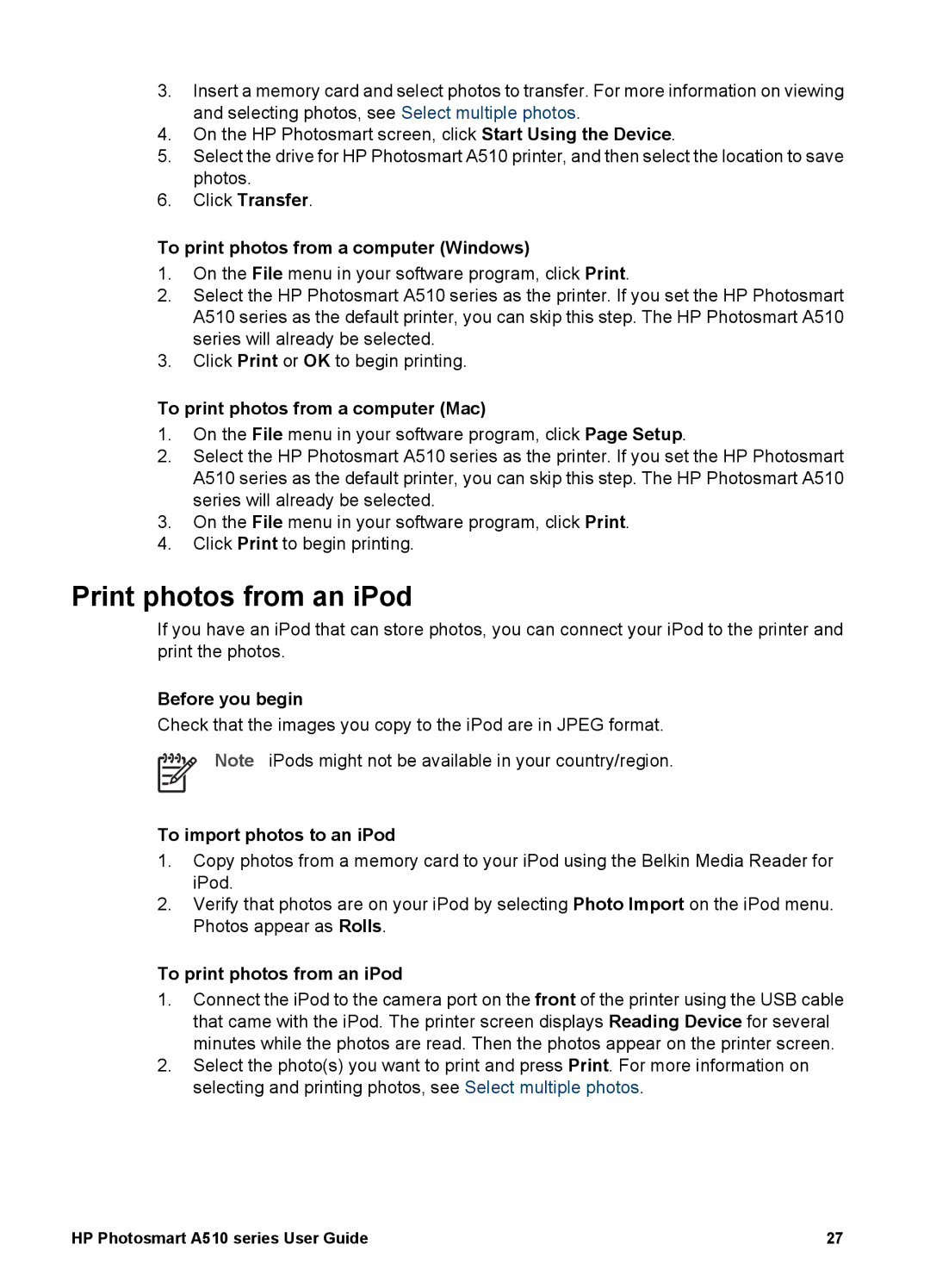 3. Insert a memory card and select photos to transfer. For more information on viewing and selecting photos, see Select multiple photos.
4. On the HP Photosmart screen, click Start Using the Device.
5. Select the drive for HP Photosmart A510 printer, and then select the location to save photos.
6. Click Transfer.

To print photos from a computer (Windows)

1. On the File menu in your software program, click Print.
2. Select the HP Photosmart A510 series as the printer. If you set the HP Photosmart A510 series as the default printer, you can skip this step. The HP Photosmart A510 series will already be selected.
3. Click Print or OK to begin printing.

To print photos from a computer (Mac)

1. On the File menu in your software program, click Page Setup.
2. Select the HP Photosmart A510 series as the printer. If you set the HP Photosmart A510 series as the default printer, you can skip this step. The HP Photosmart A510 series will already be selected.
3. On the File menu in your software program, click Print.
4. Click Print to begin printing.

Print photos from an iPod

If you have an iPod that can store photos, you can connect your iPod to the printer and print the photos.

Before you begin

Check that the images you copy to the iPod are in JPEG format.

Note iPods might not be available in your country/region.

To import photos to an iPod

1. Copy photos from a memory card to your iPod using the Belkin Media Reader for iPod.
2. Verify that photos are on your iPod by selecting Photo Import on the iPod menu. Photos appear as Rolls.

To print photos from an iPod

1. Connect the iPod to the camera port on the front of the printer using the USB cable that came with the iPod. The printer screen displays Reading Device for several minutes while the photos are read. Then the photos appear on the printer screen.
2. Select the photo(s) you want to print and press Print. For more information on selecting and printing photos, see Select multiple photos.

HP Photosmart A510 series User Guide 27